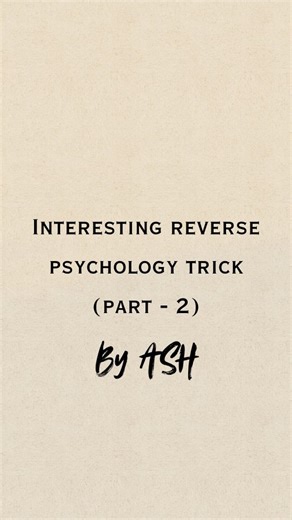 Interesting reverse psychology trick (part - 2)

By ASH